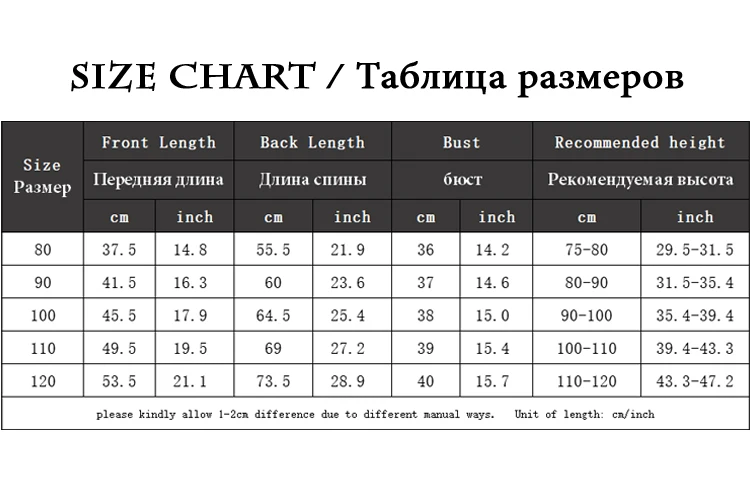 SIZE CHART / Таблица размеров

| Size Размер | Front Length Передняя длина cm | Front Length Передняя длина inch | Back Length Длина спины cm | Back Length Длина спины inch | Bust бюст cm | Bust бюст inch | Recommended height Рекомендуемая высота cm | Recommended height Рекомендуемая высота inch |
|---|---|---|---|---|---|---|---|---|
| 80 | 37.5 | 14.8 | 55.5 | 21.9 | 36 | 14.2 | 75-80 | 29.5-31.5 |
| 90 | 41.5 | 16.3 | 60 | 23.6 | 37 | 14.6 | 80-90 | 31.5-35.4 |
| 100 | 45.5 | 17.9 | 64.5 | 25.4 | 38 | 15.0 | 90-100 | 35.4-39.4 |
| 110 | 49.5 | 19.5 | 69 | 27.2 | 39 | 15.4 | 100-110 | 39.4-43.3 |
| 120 | 53.5 | 21.1 | 73.5 | 28.9 | 40 | 15.7 | 110-120 | 43.3-47.2 |

please kindly allow 1-2cm difference due to different manual ways. Unit of length: cm/inch